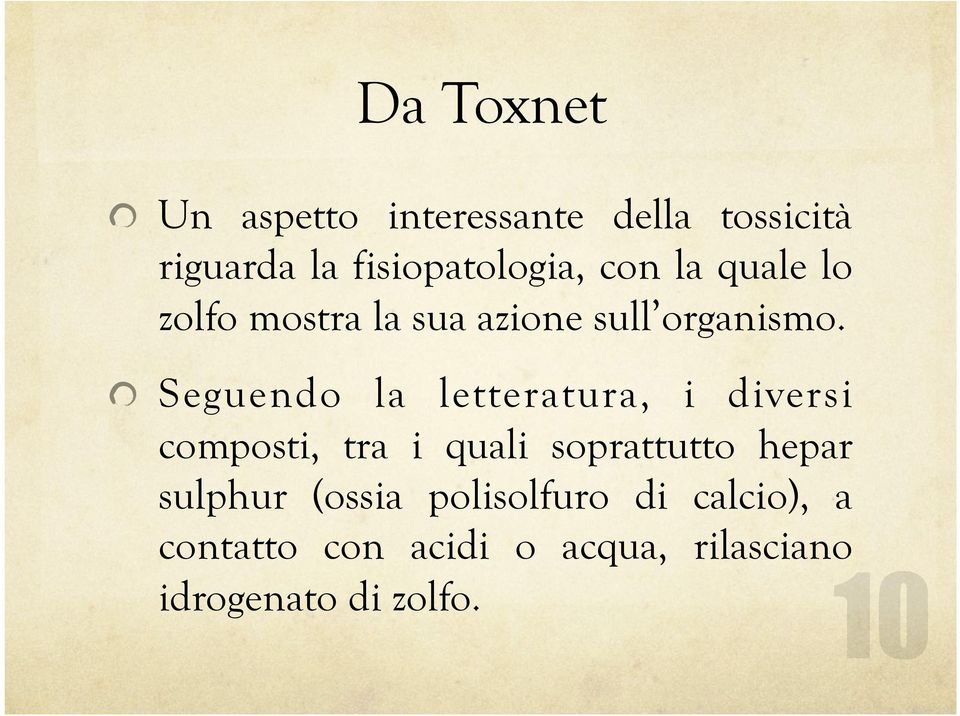 Da Toxnet

Un aspetto interessante della tossicità riguarda la fisiopatologia, con la quale lo zolfo mostra la sua azione sull'organismo.

Seguendo la letteratura, i diversi composti, tra i quali soprattutto hepar sulphur (ossia polisolfuro di calcio), a contatto con acidi o acqua, rilasciano idrogenato di zolfo.

10